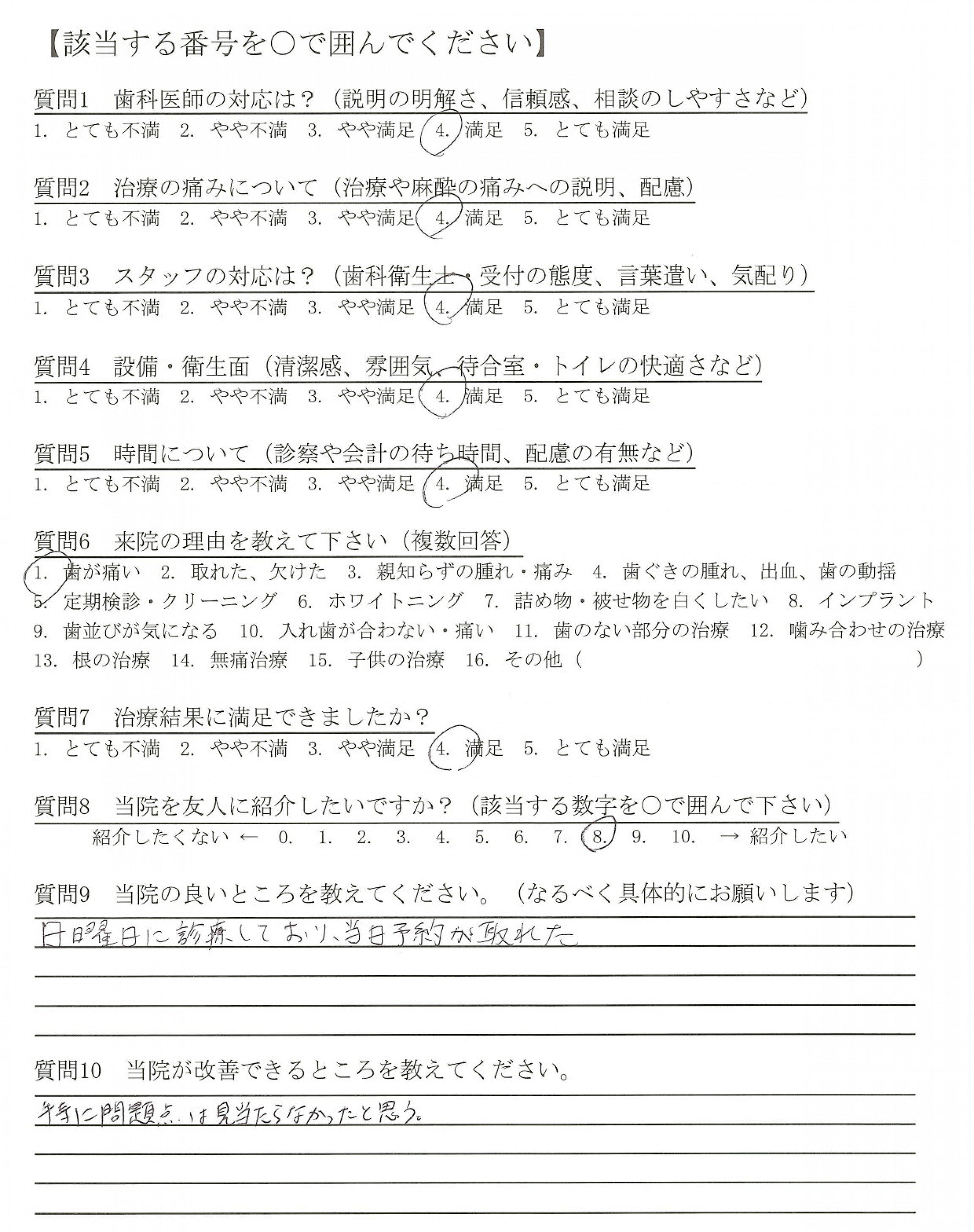 【該当する番号を○で囲んでください】

質問1　歯科医師の対応は？（説明の明解さ、信頼感、相談のしやすさなど）
1. とても不満　2. やや不満　3. やや満足　4. 満足　5. とても満足

質問2　治療の痛みについて（治療や麻酔の痛みへの説明、配慮）
1. とても不満　2. やや不満　3. やや満足　4. 満足　5. とても満足

質問3　スタッフの対応は？（歯科衛生士・受付の態度、言葉遣い、気配り）
1. とても不満　2. やや不満　3. やや満足　4. 満足　5. とても満足

質問4　設備・衛生面（清潔感、雰囲気、待合室・トイレの快適さなど）
1. とても不満　2. やや不満　3. やや満足　4. 満足　5. とても満足

質問5　時間について（診察や会計の待ち時間、配慮の有無など）
1. とても不満　2. やや不満　3. やや満足　4. 満足　5. とても満足

質問6　来院の理由を教えて下さい（複数回答）
1. 歯が痛い　2. 取れた、欠けた　3. 親知らずの腫れ・痛み　4. 歯ぐきの腫れ、出血、歯の動揺
5. 定期検診・クリーニング　6. ホワイトニング　7. 詰め物・被せ物を白くしたい　8. インプラント
9. 歯並びが気になる　10. 入れ歯が合わない・痛い　11. 歯のない部分の治療　12. 噛み合わせの治療
13. 根の治療　14. 無痛治療　15. 子供の治療　16. その他（　　）

質問7　治療結果に満足できましたか？
1. とても不満　2. やや不満　3. やや満足　4. 満足　5. とても満足

質問8　当院を友人に紹介したいですか？（該当する数字を○で囲んで下さい）
紹介したくない ← 0.　1.　2.　3.　4.　5.　6.　7.　8.　9.　10.　→ 紹介したい

質問9　当院の良いところを教えてください。（なるべく具体的にお願いします）
日曜日に診療しており、当日予約が取れた

質問10　当院が改善できるところを教えてください。
特に問題点は見当たらなかったと思う。